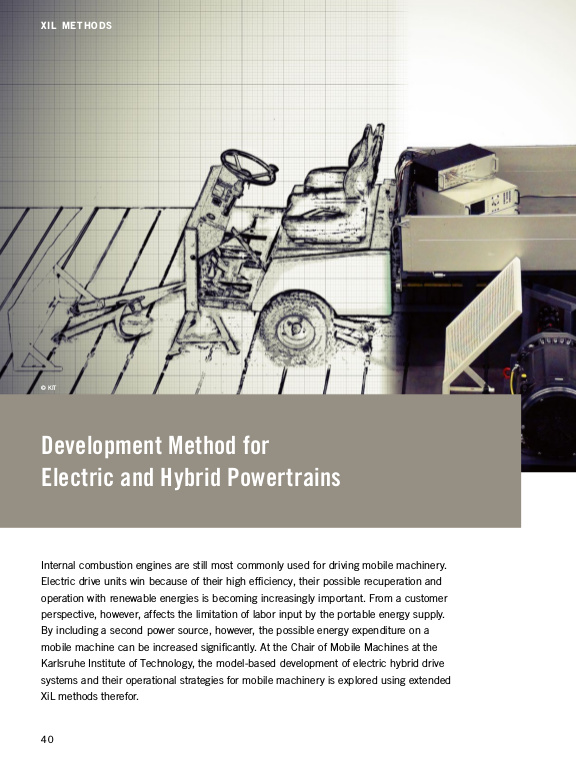 XIL METHODS

© KIT

Development Method for Electric and Hybrid Powertrains

Internal combustion engines are still most commonly used for driving mobile machinery. Electric drive units win because of their high efficiency, their possible recuperation and operation with renewable energies is becoming increasingly important. From a customer perspective, however, affects the limitation of labor input by the portable energy supply. By including a second power source, however, the possible energy expenditure on a mobile machine can be increased significantly. At the Chair of Mobile Machines at the Karlsruhe Institute of Technology, the model-based development of electric hybrid drive systems and their operational strategies for mobile machinery is explored using extended XiL methods therefor.

40